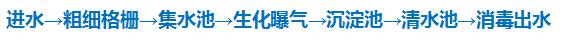 进水→粗细格栅→集水池→生化曝气→沉淀池→清水池→消毒出水